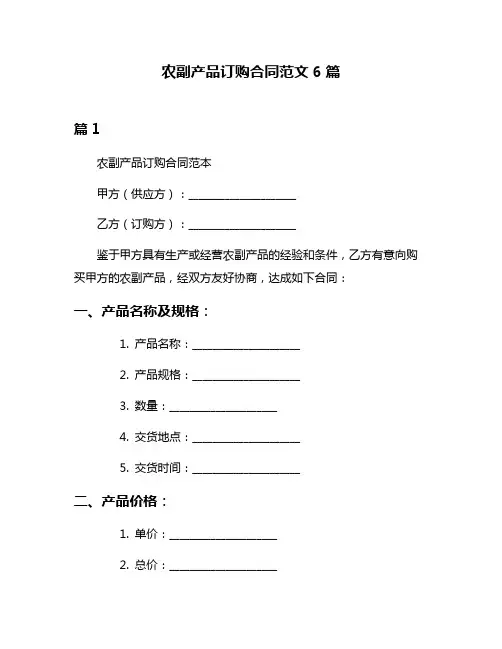 农副产品订购合同范文 6 篇

篇 1

农副产品订购合同范本

甲方（供应方）：____________________

乙方（订购方）：____________________

鉴于甲方具有生产或经营农副产品的经验和条件，乙方有意向购买甲方的农副产品，经双方友好协商，达成如下合同：

一、产品名称及规格：

1. 产品名称：____________________

2. 产品规格：____________________

3. 数量：____________________

4. 交货地点：____________________

5. 交货时间：____________________

二、产品价格：

1. 单价：____________________

2. 总价：____________________